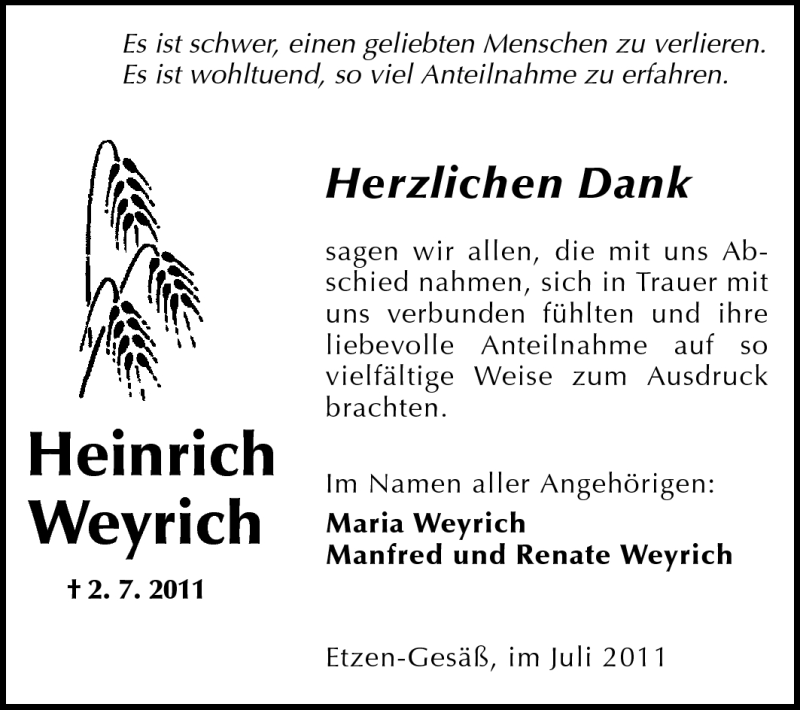 Es ist schwer, einen geliebten Menschen zu verlieren.
Es ist wohltuend, so viel Anteilnahme zu erfahren.

Heinrich
Weyrich

† 2. 7. 2011

Herzlichen Dank

sagen wir allen, die mit uns Abschied nahmen, sich in Trauer mit uns verbunden fühlten und ihre liebevolle Anteilnahme auf so vielfältige Weise zum Ausdruck brachten.

Im Namen aller Angehörigen:
Maria Weyrich
Manfred und Renate Weyrich

Etzen-Gesäß, im Juli 2011